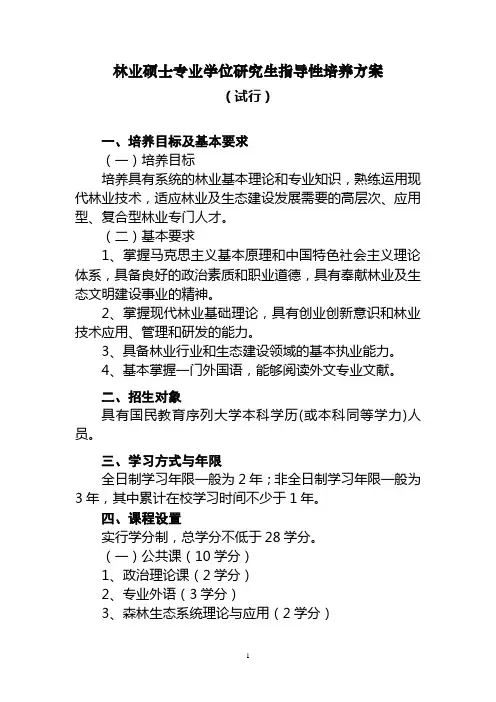 林业硕士专业学位研究生指导性培养方案
（试行）

一、培养目标及基本要求
（一）培养目标
培养具有系统的林业基本理论和专业知识，熟练运用现代林业技术，适应林业及生态建设发展需要的高层次、应用型、复合型林业专门人才。
（二）基本要求
1、掌握马克思主义基本原理和中国特色社会主义理论体系，具备良好的政治素质和职业道德，具有奉献林业及生态文明建设事业的精神。
2、掌握现代林业基础理论，具有创业创新意识和林业技术应用、管理和研发的能力。
3、具备林业行业和生态建设领域的基本执业能力。
4、基本掌握一门外国语，能够阅读外文专业文献。

二、招生对象
具有国民教育序列大学本科学历(或本科同等学力)人员。

三、学习方式与年限
全日制学习年限一般为 2 年；非全日制学习年限一般为 3 年，其中累计在校学习时间不少于 1 年。

四、课程设置
实行学分制，总学分不低于 28 学分。
（一）公共课（10 学分）
1、政治理论课（2 学分）
2、专业外语（3 学分）
3、森林生态系统理论与应用（2 学分）

1